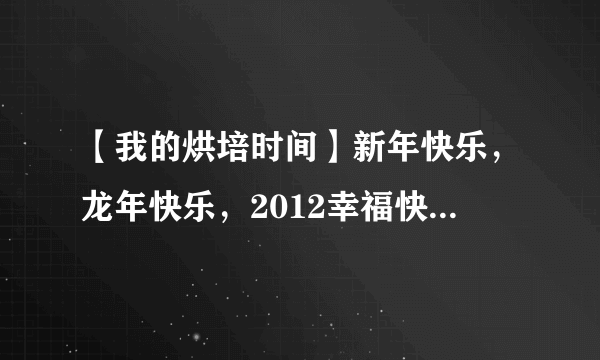 【我的烘培时间】新年快乐，龙年快乐，2012幸福快...